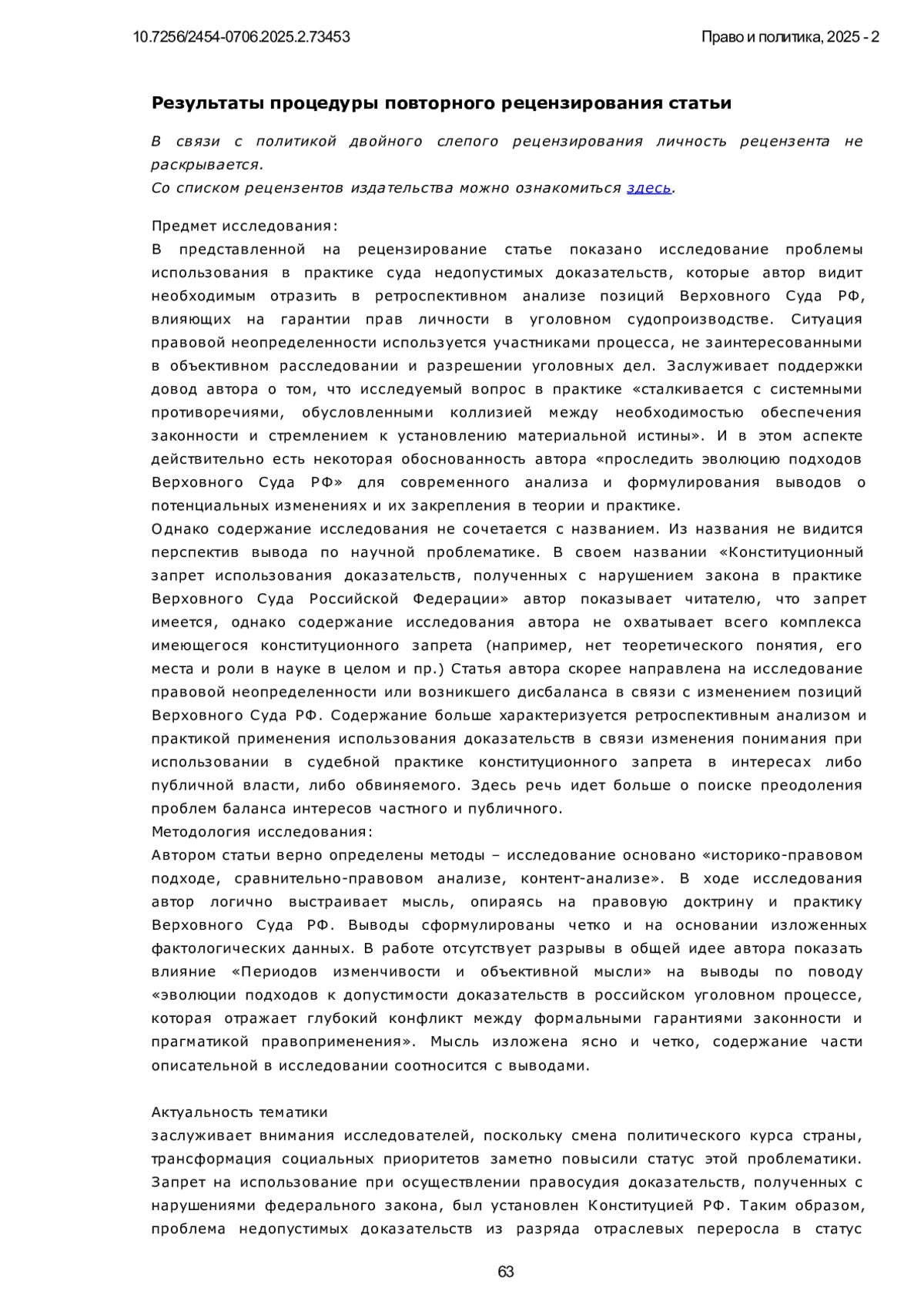 10.7256/2454-0706.2025.2.73453

Право и политика, 2025 - 2

Результаты процедуры повторного рецензирования статьи

В связи с политикой двойного слепого рецензирования личность рецензента не раскрывается.
Со списком рецензентов издательства можно ознакомиться здесь.

Предмет исследования:
В представленной на рецензирование статье показано исследование проблемы использования в практике суда недопустимых доказательств, которые автор видит необходимым отразить в ретроспективном анализе позиций Верховного Суда РФ, влияющих на гарантии прав личности в уголовном судопроизводстве. Ситуация правовой неопределенности используется участниками процесса, не заинтересованными в объективном расследовании и разрешении уголовных дел. Заслуживает поддержки довод автора о том, что исследуемый вопрос в практике «сталкивается с системными противоречиями, обусловленными коллизией между необходимостью обеспечения законности и стремлением к установлению материальной истины». И в этом аспекте действительно есть некоторая обоснованность автора «проследить эволюцию подходов Верховного Суда РФ» для современного анализа и формулирования выводов о потенциальных изменениях и их закрепления в теории и практике.
Однако содержание исследования не сочетается с названием. Из названия не видится перспектив вывода по научной проблематике. В своем названии «Конституционный запрет использования доказательств, полученных с нарушением закона в практике Верховного Суда Российской Федерации» автор показывает читателю, что запрет имеется, однако содержание исследования автора не охватывает всего комплекса имеющегося конституционного запрета (например, нет теоретического понятия, его места и роли в науке в целом и пр.) Статья автора скорее направлена на исследование правовой неопределенности или возникшего дисбаланса в связи с изменением позиций Верховного Суда РФ. Содержание больше характеризуется ретроспективным анализом и практикой применения использования доказательств в связи изменения понимания при использовании в судебной практике конституционного запрета в интересах либо публичной власти, либо обвиняемого. Здесь речь идет больше о поиске преодоления проблем баланса интересов частного и публичного.
Методология исследования:
Автором статьи верно определены методы – исследование основано «историко-правовом подходе, сравнительно-правовом анализе, контент-анализе». В ходе исследования автор логично выстраивает мысль, опираясь на правовую доктрину и практику Верховного Суда РФ. Выводы сформулированы четко и на основании изложенных фактологических данных. В работе отсутствует разрывы в общей идее автора показать влияние «Периодов изменчивости и объективной мысли» на выводы по поводу «эволюции подходов к допустимости доказательств в российском уголовном процессе, которая отражает глубокий конфликт между формальными гарантиями законности и прагматикой правоприменения». Мысль изложена ясно и четко, содержание части описательной в исследовании соотносится с выводами.

Актуальность тематики
заслуживает внимания исследователей, поскольку смена политического курса страны, трансформация социальных приоритетов заметно повысили статус этой проблематики. Запрет на использование при осуществлении правосудия доказательств, полученных с нарушениями федерального закона, был установлен Конституцией РФ. Таким образом, проблема недопустимых доказательств из разряда отраслевых переросла в статус

63